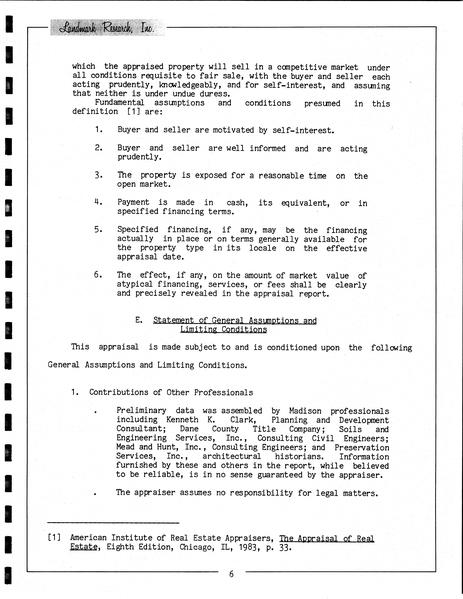 Landmark Research, Inc.

which the appraised property will sell in a competitive market under all conditions requisite to fair sale, with the buyer and seller each acting prudently, knowledgeably, and for self-interest, and assuming that neither is under undue duress.

Fundamental assumptions and conditions presumed in this definition [1] are:

1. Buyer and seller are motivated by self-interest.

2. Buyer and seller are well informed and are acting prudently.

3. The property is exposed for a reasonable time on the open market.

4. Payment is made in cash, its equivalent, or in specified financing terms.

5. Specified financing, if any, may be the financing actually in place or on terms generally available for the property type in its locale on the effective appraisal date.

6. The effect, if any, on the amount of market value of atypical financing, services, or fees shall be clearly and precisely revealed in the appraisal report.

E. Statement of General Assumptions and Limiting Conditions

This appraisal is made subject to and is conditioned upon the following General Assumptions and Limiting Conditions.

1. Contributions of Other Professionals

. Preliminary data was assembled by Madison professionals including Kenneth K. Clark, Planning and Development Consultant; Dane County Title Company; Soils and Engineering Services, Inc., Consulting Civil Engineers; Mead and Hunt, Inc., Consulting Engineers; and Preservation Services, Inc., architectural historians. Information furnished by these and others in the report, while believed to be reliable, is in no sense guaranteed by the appraiser.

. The appraiser assumes no responsibility for legal matters.

[1] American Institute of Real Estate Appraisers, The Appraisal of Real Estate, Eighth Edition, Chicago, IL, 1983, p. 33.

6